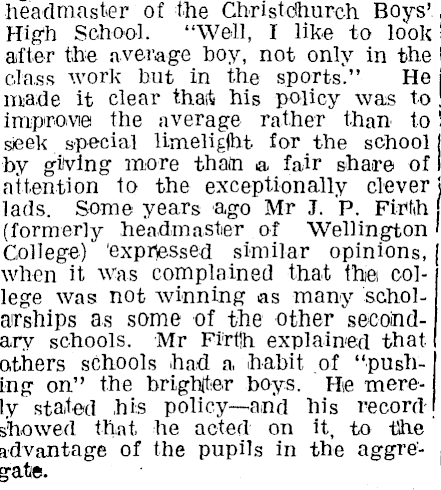 headmaster of the Christchurch Boys' High School. "Well, I like to look after the average boy, not only in the class work but in the sports." He made it clear that his policy was to improve the average rather than to seek special limelight for the school by giving more than a fair share of attention to the exceptionally clever lads. Some years ago Mr J. P. Firth (formerly headmaster of Wellington College) expressed similar opinions, when it was complained that the college was not winning as many scholarships as some of the other secondary schools. Mr Firth explained that others schools had a habit of "pushing on" the brighter boys. He merely stated his policy—and his record showed that he acted on it, to the advantage of the pupils in the aggregate.